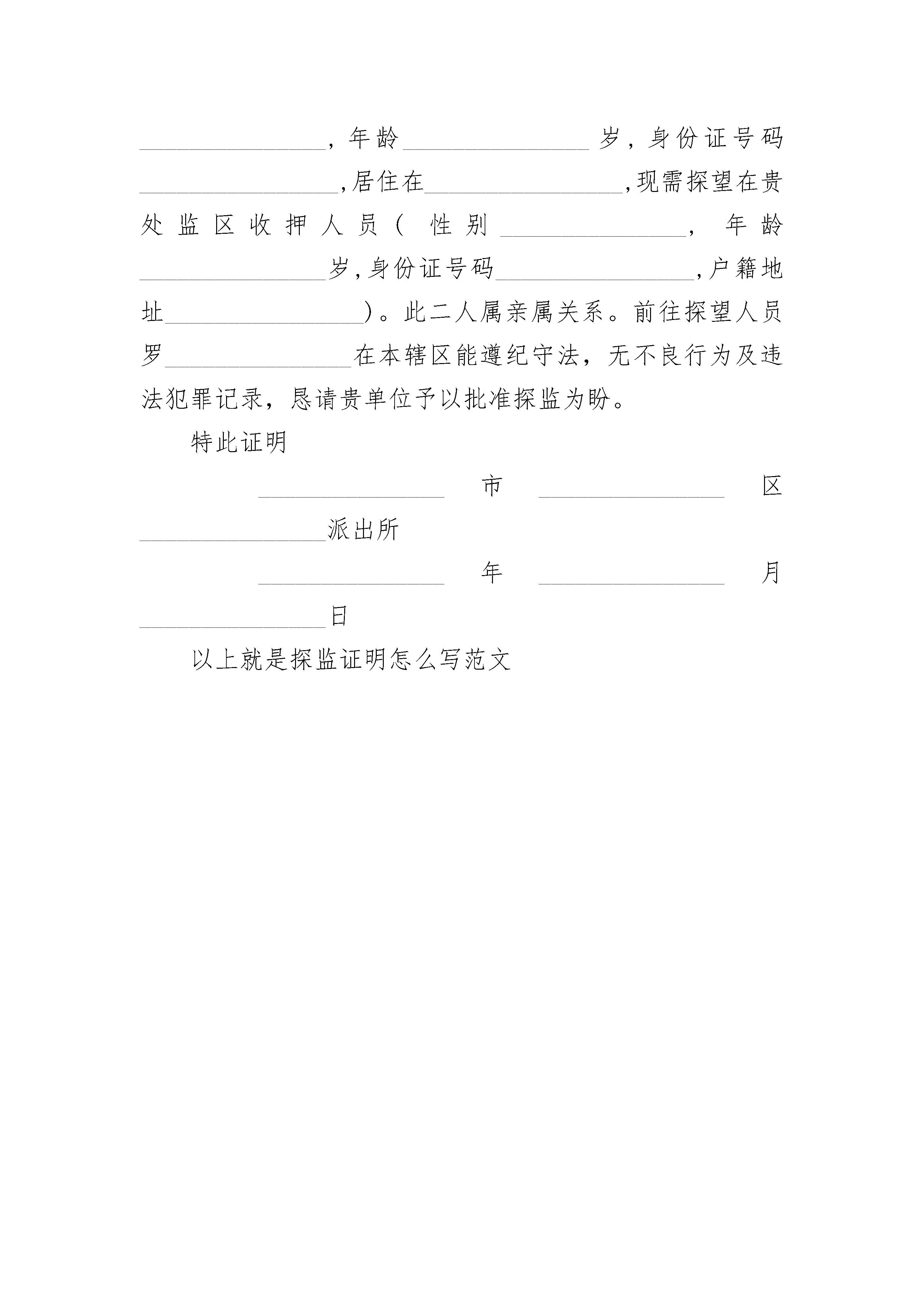 ________________，年龄________________岁，身份证号码________________，居住在________________，现需探望在贵处监区收押人员（性别________________，年龄________________岁，身份证号码________________，户籍地址________________）。此二人属亲属关系。前往探望人员罗________________在本辖区能遵纪守法，无不良行为及违法犯罪记录，恳请贵单位予以批准探监为盼。

特此证明

________________市________________区________________派出所

________________年________________月________________日

以上就是探监证明怎么写范文